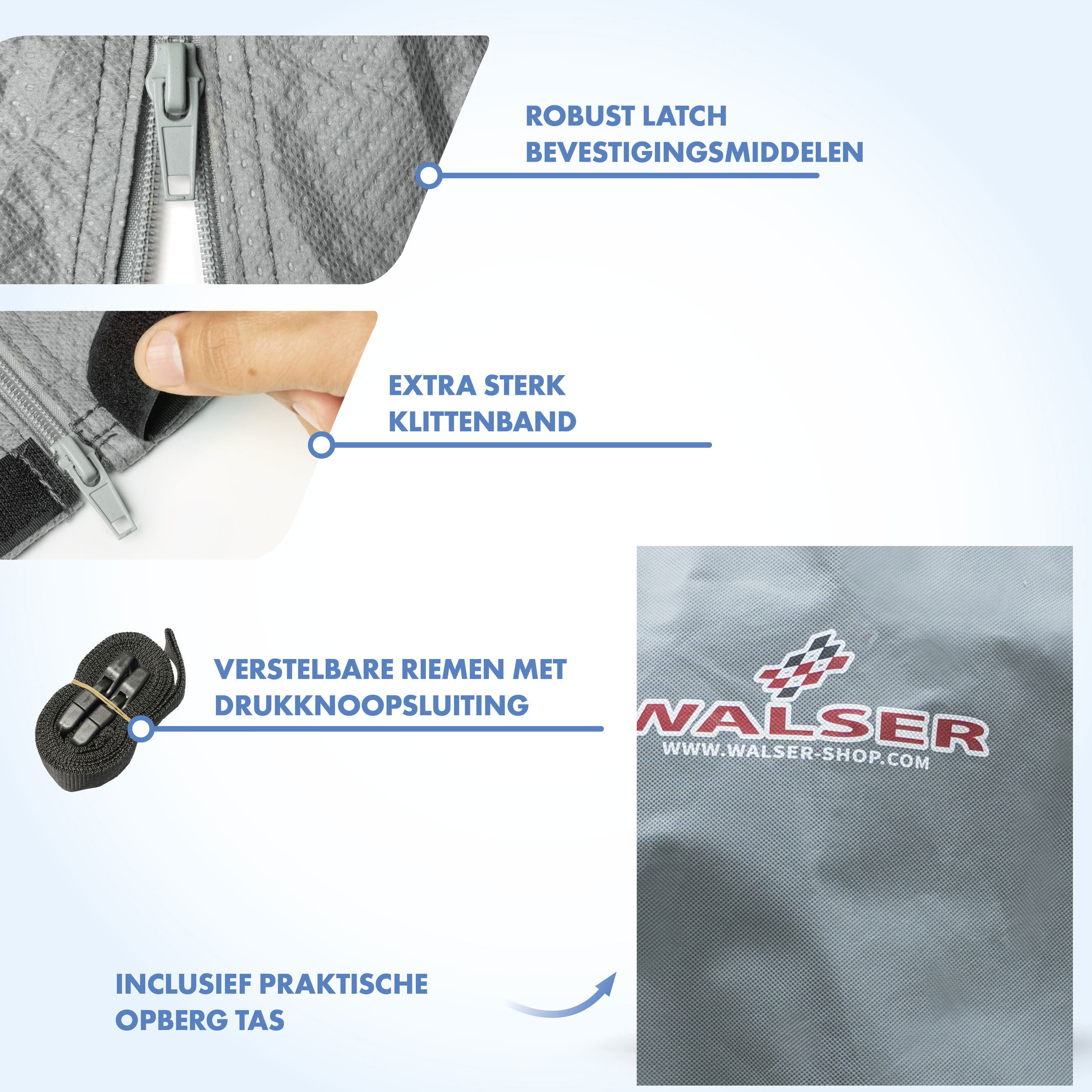 ROBUST LATCH BEVESTIGINGSMIDDELEN

EXTRA STERK KLITTENBAND

VERSTELBARE RIEMEN MET DRUKKNOOPSLUITING

WALSER
WWW.WALSER-SHOP.COM

INCLUSIEF PRAKTISCHE OPBERG TAS